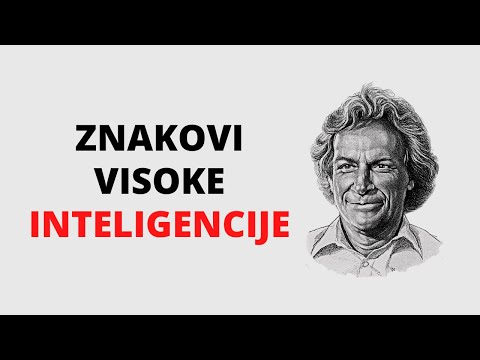 ZNAKOVI
VISOKE
INTELIGENCIJE